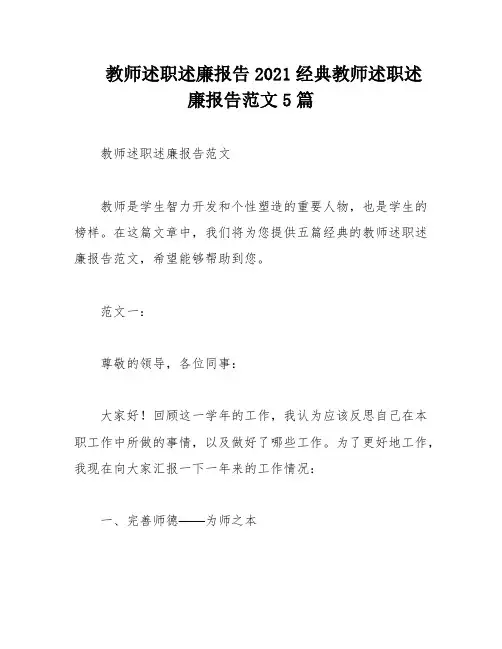 教师述职述廉报告2021经典教师述职述廉报告范文5篇

教师述职述廉报告范文

教师是学生智力开发和个性塑造的重要人物，也是学生的榜样。在这篇文章中，我们将为您提供五篇经典的教师述职述廉报告范文，希望能够帮助到您。

范文一：

尊敬的领导，各位同事：

大家好！回顾这一学年的工作，我认为应该反思自己在本职工作中所做的事情，以及做好了哪些工作。为了更好地工作，我现在向大家汇报一下一年来的工作情况：

一、完善师德——为师之本